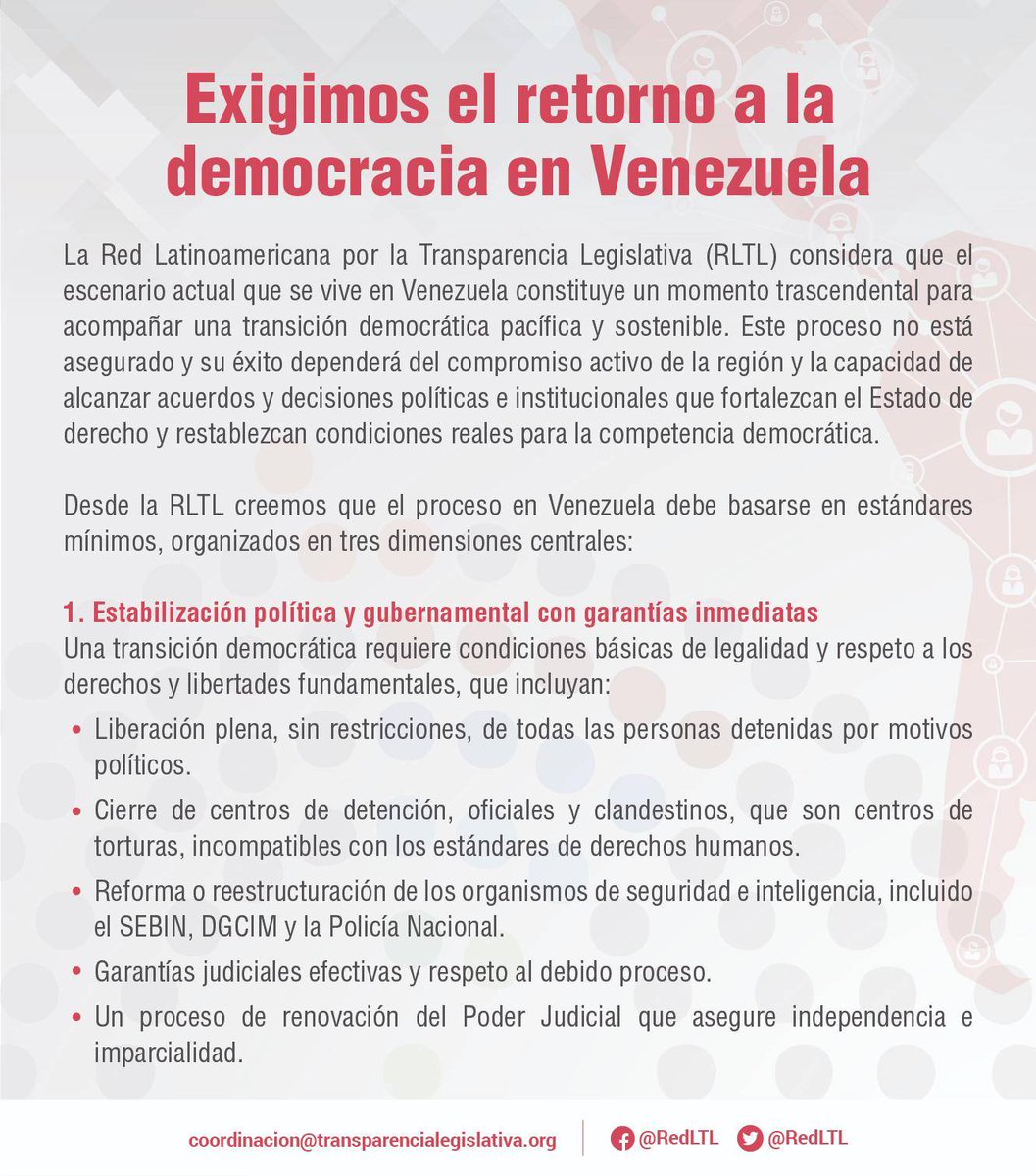 Exigimos el retorno a la democracia en Venezuela

La Red Latinoamericana por la Transparencia Legislativa (RLTL) considera que el escenario actual que se vive en Venezuela constituye un momento trascendental para acompañar una transición democrática pacífica y sostenible. Este proceso no está asegurado y su éxito dependerá del compromiso activo de la región y la capacidad de alcanzar acuerdos y decisiones políticas e institucionales que fortalezcan el Estado de derecho y restablezcan condiciones reales para la competencia democrática.

Desde la RLTL creemos que el proceso en Venezuela debe basarse en estándares mínimos, organizados en tres dimensiones centrales:

1. Estabilización política y gubernamental con garantías inmediatas
Una transición democrática requiere condiciones básicas de legalidad y respeto a los derechos y libertades fundamentales, que incluyan:

• Liberación plena, sin restricciones, de todas las personas detenidas por motivos políticos.
• Cierre de centros de detención, oficiales y clandestinos, que son centros de torturas, incompatibles con los estándares de derechos humanos.
• Reforma o reestructuración de los organismos de seguridad e inteligencia, incluido el SEBIN, DGCIM y la Policía Nacional.
• Garantías judiciales efectivas y respeto al debido proceso.
• Un proceso de renovación del Poder Judicial que asegure independencia e imparcialidad.

coordinacion@transparencialegislativa.org @RedLTL @RedLTL